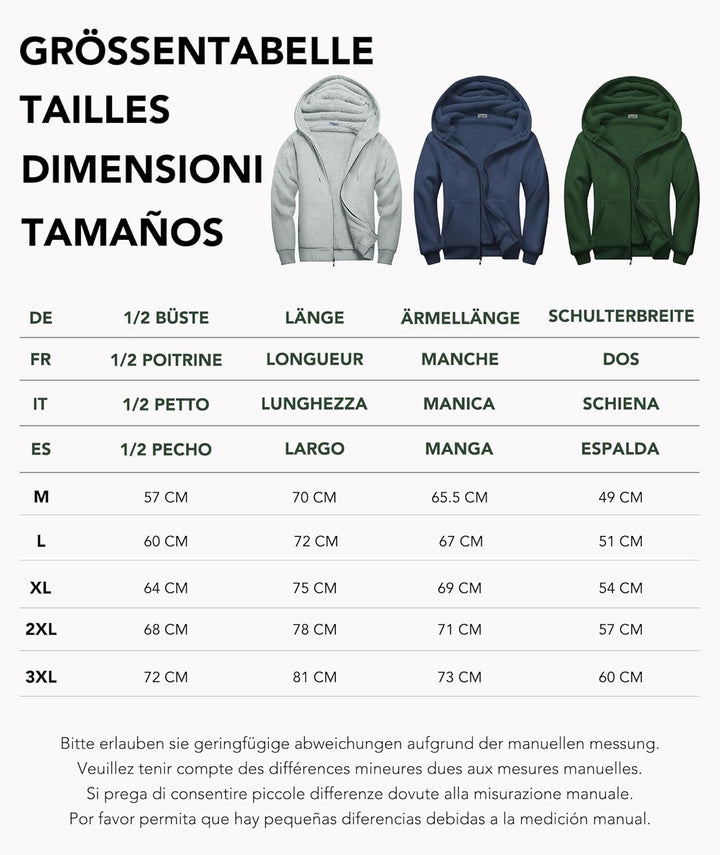 GRÖSSENTABELLE
TAILLES
DIMENSIONI
TAMAÑOS

| DE | 1/2 BÜSTE | LÄNGE | ÄRMELLÄNGE | SCHULTERBREITE |
|---|---|---|---|---|
| FR | 1/2 POITRINE | LONGUEUR | MANCHE | DOS |
| IT | 1/2 PETTO | LUNGHEZZA | MANICA | SCHIENA |
| ES | 1/2 PECHO | LARGO | MANGA | ESPALDA |
| M | 57 CM | 70 CM | 65.5 CM | 49 CM |
| L | 60 CM | 72 CM | 67 CM | 51 CM |
| XL | 64 CM | 75 CM | 69 CM | 54 CM |
| 2XL | 68 CM | 78 CM | 71 CM | 57 CM |
| 3XL | 72 CM | 81 CM | 73 CM | 60 CM |

Bitte erlauben sie geringfügige abweichungen aufgrund der manuellen messung.
Veuillez tenir compte des différences mineures dues aux mesures manuelles.
Si prega di consentire piccole differenze dovute alla misurazione manuale.
Por favor permita que hay pequeñas diferencias debidas a la medición manual.